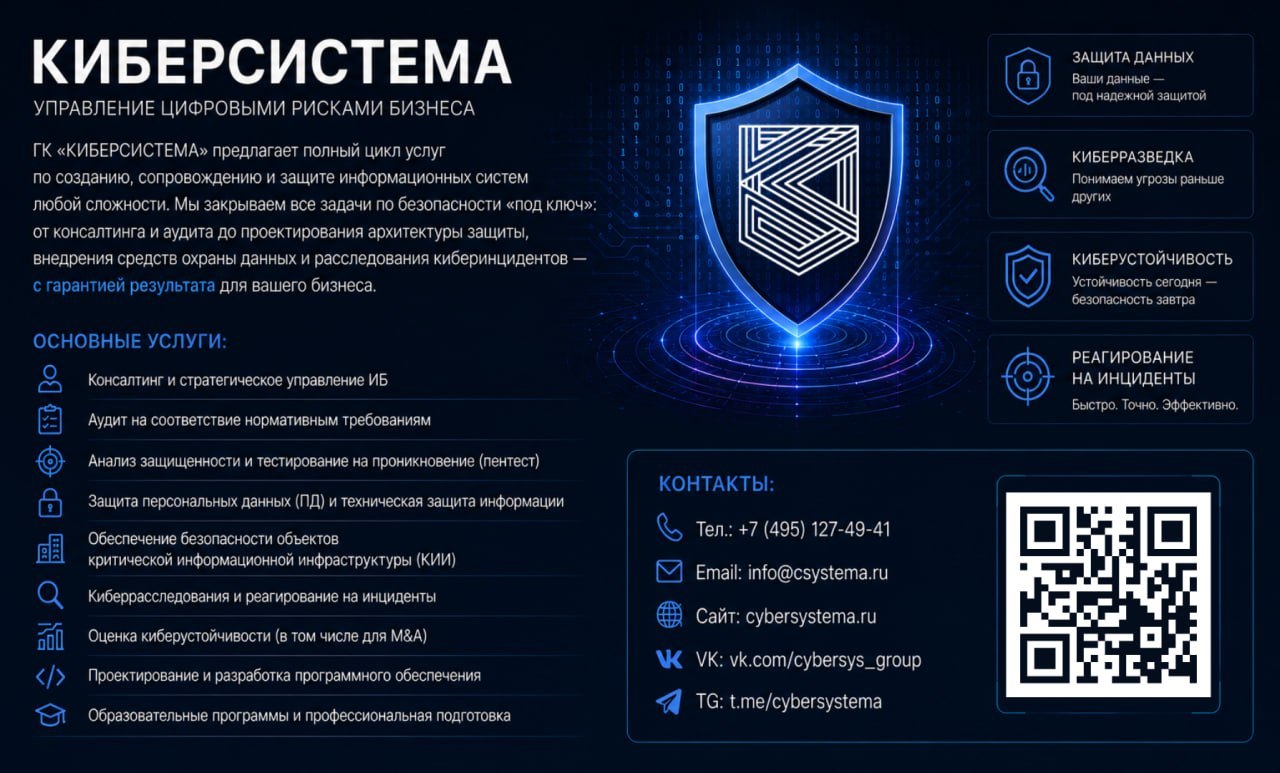 КИБЕРСИСТЕМА

УПРАВЛЕНИЕ ЦИФРОВЫМИ РИСКАМИ БИЗНЕСА

ГК «КИБЕРСИСТЕМА» предлагает полный цикл услуг по созданию, сопровождению и защите информационных систем любой сложности. Мы закрываем все задачи по безопасности «под ключ»: от консалтинга и аудита до проектирования архитектуры защиты, внедрения средств охраны данных и расследования киберинцидентов — с гарантией результата для вашего бизнеса.

ОСНОВНЫЕ УСЛУГИ:

Консалтинг и стратегическое управление ИБ

Аудит на соответствие нормативным требованиям

Анализ защищенности и тестирование на проникновение (пентест)

Защита персональных данных (ПД) и техническая защита информации

Обеспечение безопасности объектов критической информационной инфраструктуры (КИИ)

Киберрасследования и реагирование на инциденты

Оценка киберустойчивости (в том числе для M&A)

Проектирование и разработка программного обеспечения

Образовательные программы и профессиональная подготовка

ЗАЩИТА ДАННЫХ
Ваши данные — под надежной защитой

КИБЕРРАЗВЕДКА
Понимаем угрозы раньше других

КИБЕРУСТОЙЧИВОСТЬ
Устойчивость сегодня — безопасность завтра

РЕАГИРОВАНИЕ НА ИНЦИДЕНТЫ
Быстро. Точно. Эффективно.

КОНТАКТЫ:

Тел.: +7 (495) 127-49-41

Email: info@csystema.ru

Сайт: cybersystema.ru

VK: vk.com/cybersys_group

TG: t.me/cybersystema